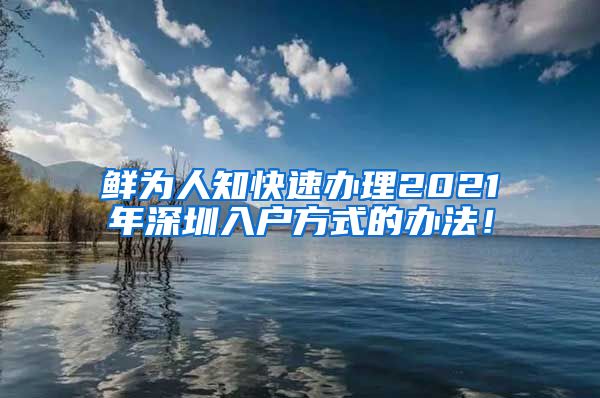 鲜为人知快速办理2021年深圳入户方式的办法！